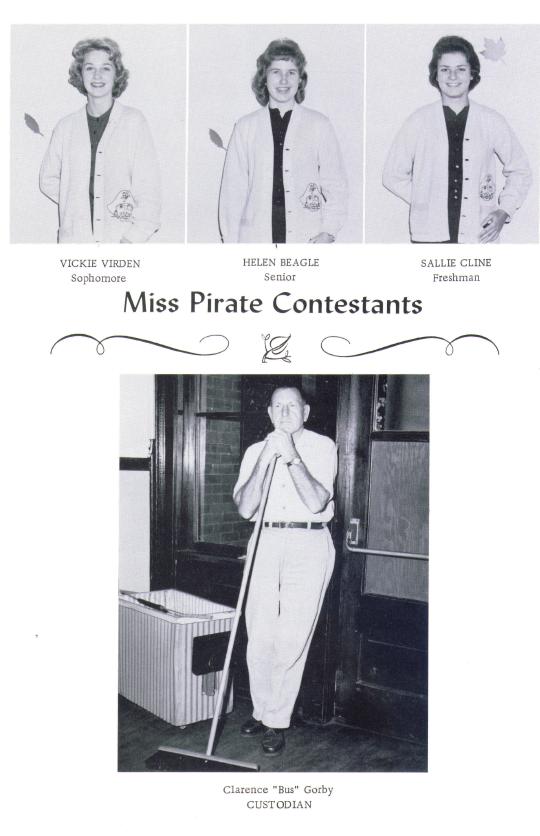 VICKIE VIRDEN
Sophomore

HELEN BEAGLE
Senior

SALLIE CLINE
Freshman

Miss Pirate Contestants

Clarence "Bus" Gorby
CUSTODIAN